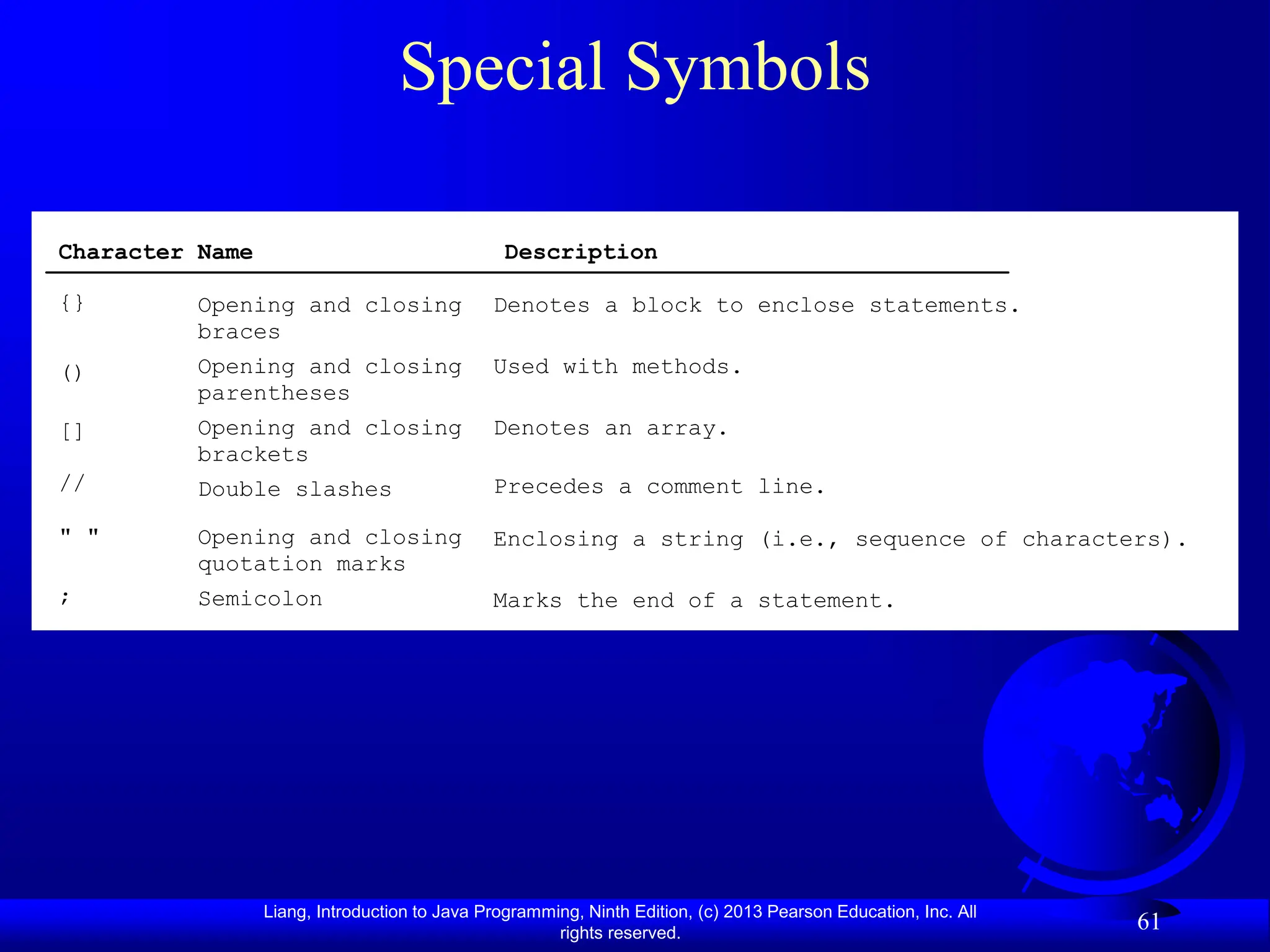 Special Symbols

| Character | Name | Description |
|---|---|---|
| {} | Opening and closing braces | Denotes a block to enclose statements. |
| () | Opening and closing parentheses | Used with methods. |
| [] | Opening and closing brackets | Denotes an array. |
| // | Double slashes | Precedes a comment line. |
| " " | Opening and closing quotation marks | Enclosing a string (i.e., sequence of characters). |
| ; | Semicolon | Marks the end of a statement. |

Liang, Introduction to Java Programming, Ninth Edition, (c) 2013 Pearson Education, Inc. All rights reserved.

61